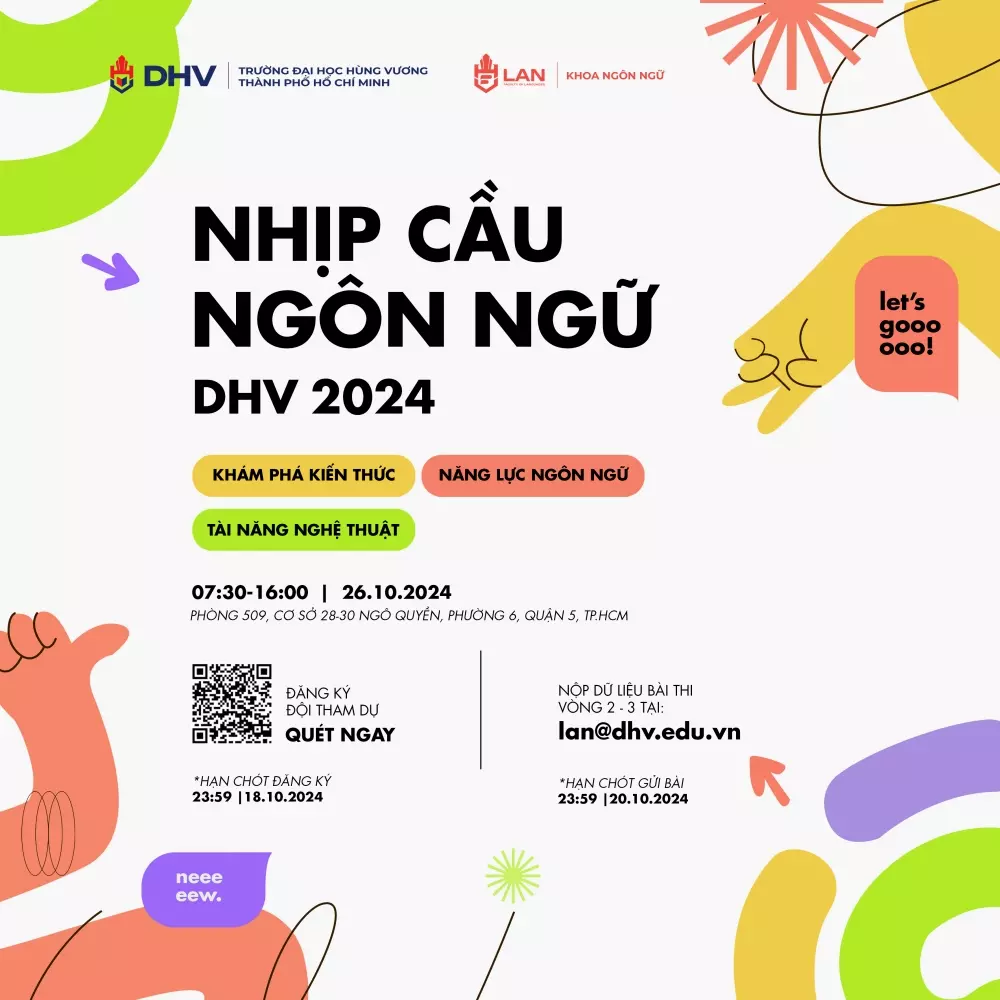 DHV
TRƯỜNG ĐẠI HỌC HÙNG VƯƠNG
THÀNH PHỐ HỒ CHÍ MINH

LAN
KHOA NGÔN NGỮ

NHỊP CẦU
NGÔN NGỮ
DHV 2024

let's
gooo
ooo!

KHÁM PHÁ KIẾN THỨC
NĂNG LỰC NGÔN NGỮ
TÀI NĂNG NGHỆ THUẬT

07:30-16:00 | 26.10.2024
PHÒNG 509, CƠ SỞ 28-30 NGÔ QUYỀN, PHƯỜNG 6, QUẬN 5, TP.HCM

ĐĂNG KÝ
ĐỘI THAM DỰ
QUÉT NGAY

*HẠN CHÓT ĐĂNG KÝ
23:59 |18.10.2024

NỘP DỮ LIỆU BÀI THI
VÒNG 2 - 3 TẠI:
lan@dhv.edu.vn

*HẠN CHÓT GỬI BÀI
23:59 |20.10.2024

neee
eew.